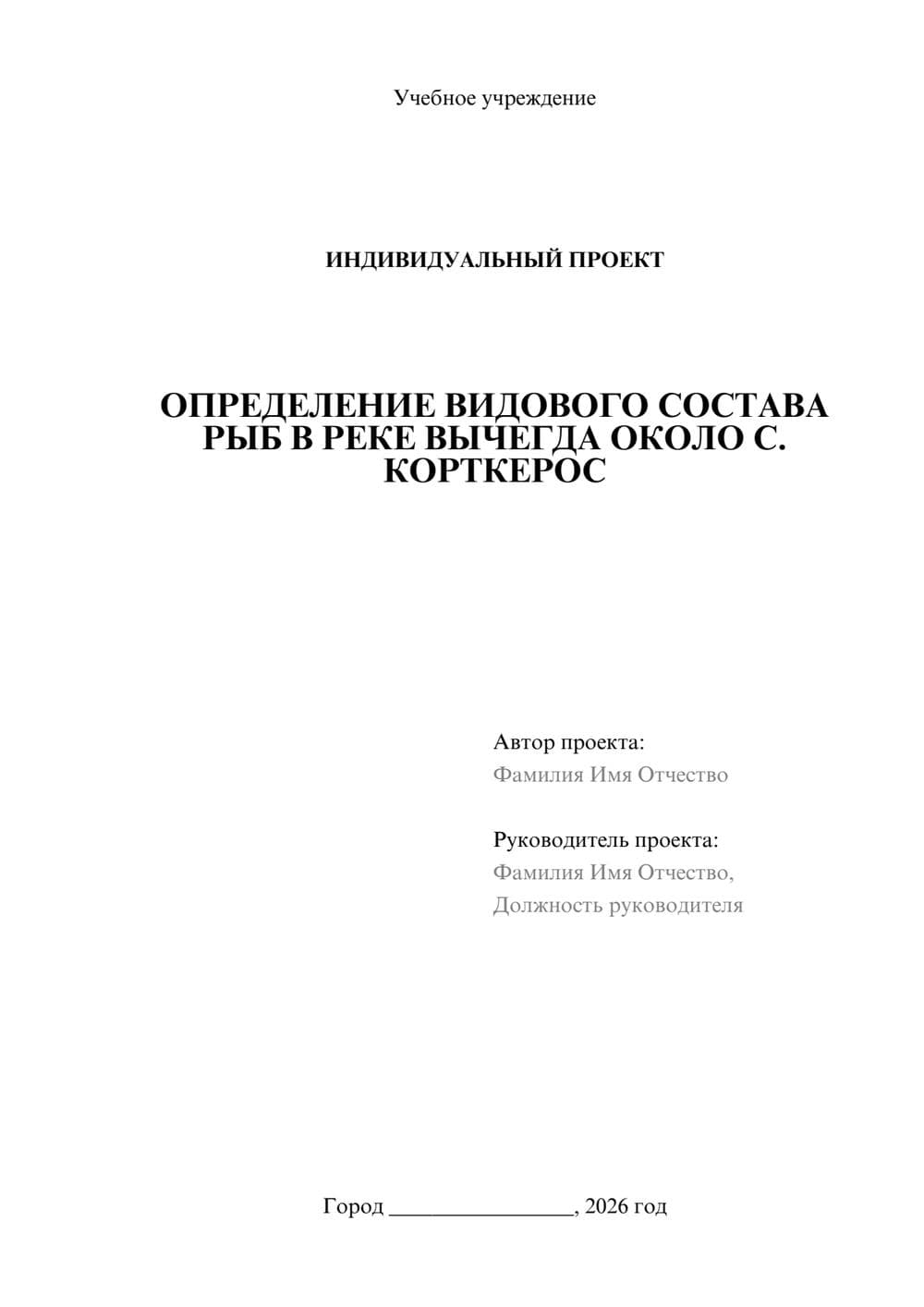 Учебное учреждение

ИНДИВИДУАЛЬНЫЙ ПРОЕКТ

ОПРЕДЕЛЕНИЕ ВИДОВОГО СОСТАВА РЫБ В РЕКЕ ВЫЧЕГДА ОКОЛО С. КОРТКЕРОС

Автор проекта:
Фамилия Имя Отчество

Руководитель проекта:
Фамилия Имя Отчество,
Должность руководителя

Город ________________, 2026 год